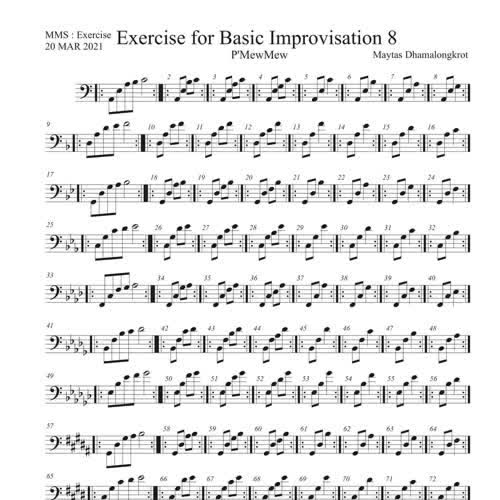 MMS : Exercise
20 MAR 2021

Exercise for Basic Improvisation 8

P'MewMew

Maytas Dhamalongkrot

2 3 4 5 6 7 8

9 10 11 12 13 14 15 16

17 18 19 20 21 22 23 24

25 26 27 28 29 30 31 32

33 34 35 36 37 38 39 40

41 42 43 44 45 46 47 48

49 50 51 52 53 54 55 56

57 58 59 60 61 62 63 64

65 66 67 68 69 70 71 72